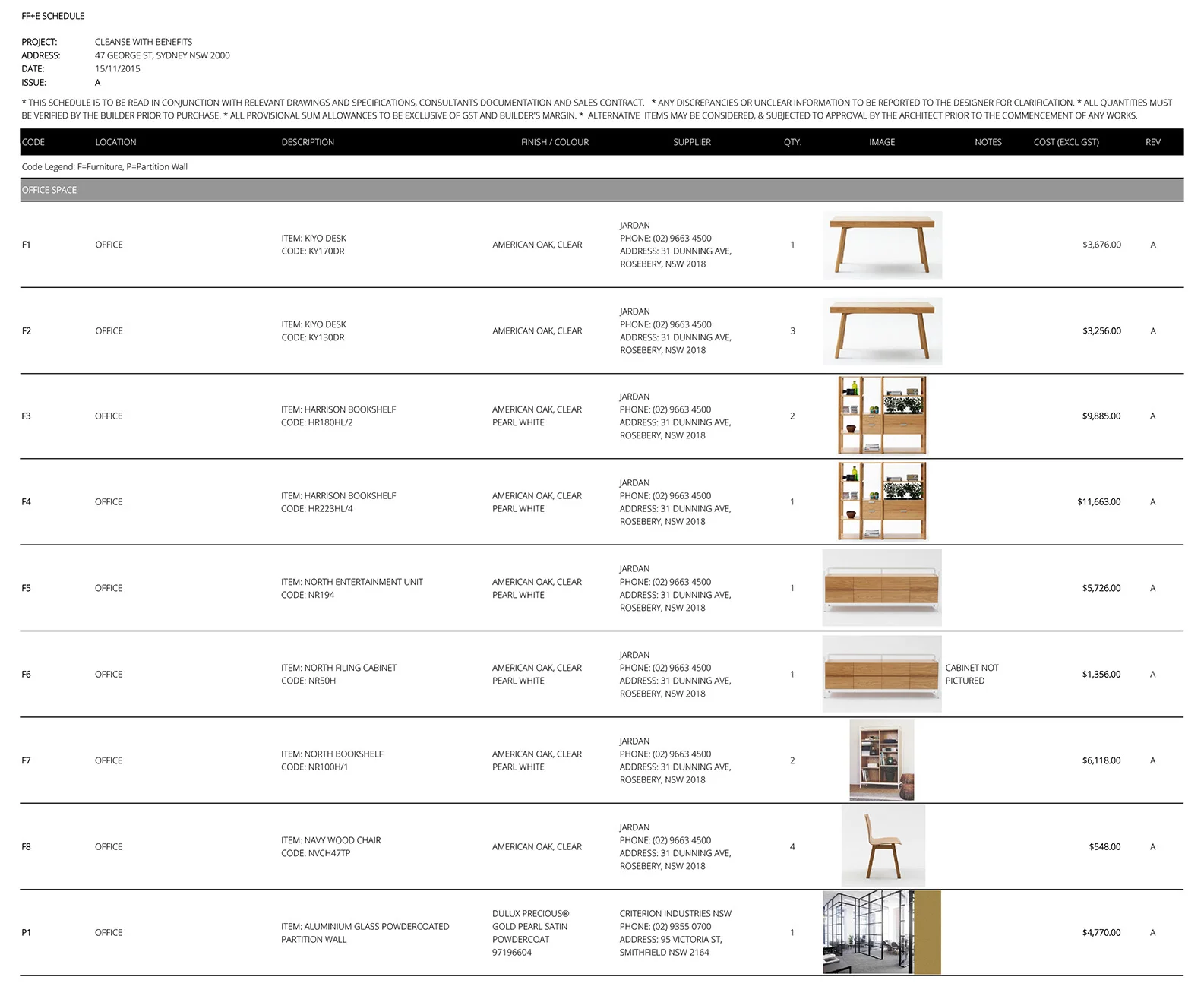 FF+E SCHEDULE

PROJECT: CLEANSE WITH BENEFITS
ADDRESS: 47 GEORGE ST, SYDNEY NSW 2000
DATE: 15/11/2015
ISSUE: A

* THIS SCHEDULE IS TO BE READ IN CONJUNCTION WITH RELEVANT DRAWINGS AND SPECIFICATIONS, CONSULTANTS DOCUMENTATION AND SALES CONTRACT. * ANY DISCREPANCIES OR UNCLEAR INFORMATION TO BE REPORTED TO THE DESIGNER FOR CLARIFICATION. * ALL QUANTITIES MUST BE VERIFIED BY THE BUILDER PRIOR TO PURCHASE. * ALL PROVISIONAL SUM ALLOWANCES TO BE EXCLUSIVE OF GST AND BUILDER'S MARGIN. * ALTERNATIVE ITEMS MAY BE CONSIDERED, & SUBJECTED TO APPROVAL BY THE ARCHITECT PRIOR TO THE COMMENCEMENT OF ANY WORKS.

| CODE | LOCATION | DESCRIPTION | FINISH / COLOUR | SUPPLIER | QTY. | IMAGE | NOTES | COST (EXCL GST) | REV |
|---|---|---|---|---|---|---|---|---|---|
| Code Legend: F=Furniture, P=Partition Wall | | | | | | | | | |
| OFFICE SPACE | | | | | | | | | |
| F1 | OFFICE | ITEM: KIYO DESK CODE: KY170DR | AMERICAN OAK, CLEAR | JARDAN PHONE: (02) 9663 4500 ADDRESS: 31 DUNNING AVE, ROSEBERY, NSW 2018 | 1 | | | $3,676.00 | A |
| F2 | OFFICE | ITEM: KIYO DESK CODE: KY130DR | AMERICAN OAK, CLEAR | JARDAN PHONE: (02) 9663 4500 ADDRESS: 31 DUNNING AVE, ROSEBERY, NSW 2018 | 3 | | | $3,256.00 | A |
| F3 | OFFICE | ITEM: HARRISON BOOKSHELF CODE: HR180HL/2 | AMERICAN OAK, CLEAR PEARL WHITE | JARDAN PHONE: (02) 9663 4500 ADDRESS: 31 DUNNING AVE, ROSEBERY, NSW 2018 | 2 | | | $9,885.00 | A |
| F4 | OFFICE | ITEM: HARRISON BOOKSHELF CODE: HR223HL/4 | AMERICAN OAK, CLEAR PEARL WHITE | JARDAN PHONE: (02) 9663 4500 ADDRESS: 31 DUNNING AVE, ROSEBERY, NSW 2018 | 1 | | | $11,663.00 | A |
| F5 | OFFICE | ITEM: NORTH ENTERTAINMENT UNIT CODE: NR194 | AMERICAN OAK, CLEAR PEARL WHITE | JARDAN PHONE: (02) 9663 4500 ADDRESS: 31 DUNNING AVE, ROSEBERY, NSW 2018 | 1 | | | $5,726.00 | A |
| F6 | OFFICE | ITEM: NORTH FILING CABINET CODE: NR50H | AMERICAN OAK, CLEAR PEARL WHITE | JARDAN PHONE: (02) 9663 4500 ADDRESS: 31 DUNNING AVE, ROSEBERY, NSW 2018 | 1 | | CABINET NOT PICTURED | $1,356.00 | A |
| F7 | OFFICE | ITEM: NORTH BOOKSHELF CODE: NR100H/1 | AMERICAN OAK, CLEAR PEARL WHITE | JARDAN PHONE: (02) 9663 4500 ADDRESS: 31 DUNNING AVE, ROSEBERY, NSW 2018 | 2 | | | $6,118.00 | A |
| F8 | OFFICE | ITEM: NAVY WOOD CHAIR CODE: NVCH47TP | AMERICAN OAK, CLEAR | JARDAN PHONE: (02) 9663 4500 ADDRESS: 31 DUNNING AVE, ROSEBERY, NSW 2018 | 4 | | | $548.00 | A |
| P1 | OFFICE | ITEM: ALUMINIUM GLASS POWDERCOATED PARTITION WALL | DULUX PRECIOUS® GOLD PEARL SATIN POWDERCOAT 97196604 | CRITERION INDUSTRIES NSW PHONE: (02) 9355 0700 ADDRESS: 95 VICTORIA ST, SMITHFIELD NSW 2164 | 1 | | | $4,770.00 | A |